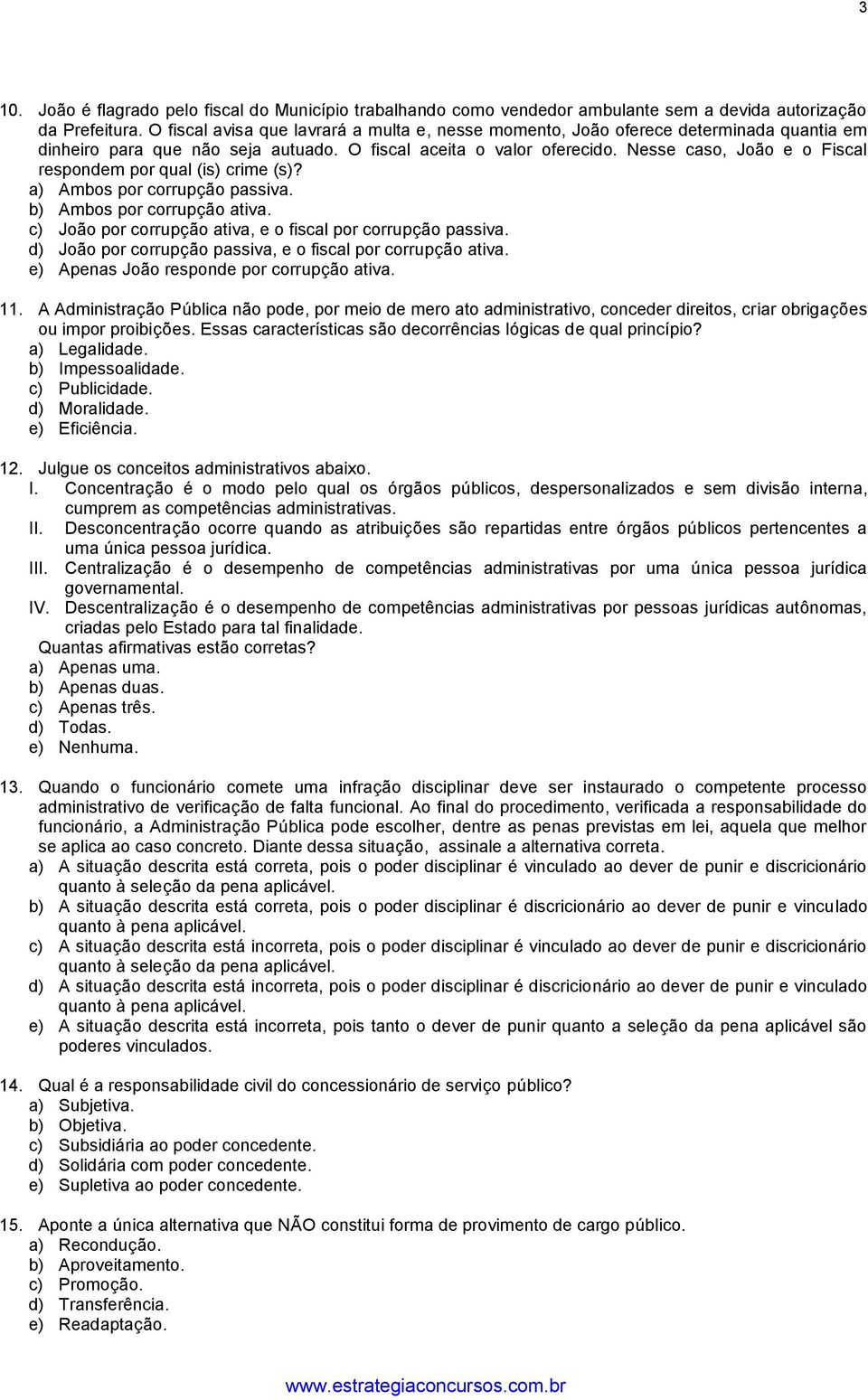 3

10. João é flagrado pelo fiscal do Município trabalhando como vendedor ambulante sem a devida autorização da Prefeitura. O fiscal avisa que lavrará a multa e, nesse momento, João oferece determinada quantia em dinheiro para que não seja autuado. O fiscal aceita o valor oferecido. Nesse caso, João e o Fiscal respondem por qual (is) crime (s)?
a) Ambos por corrupção passiva.
b) Ambos por corrupção ativa.
c) João por corrupção ativa, e o fiscal por corrupção passiva.
d) João por corrupção passiva, e o fiscal por corrupção ativa.
e) Apenas João responde por corrupção ativa.

11. A Administração Pública não pode, por meio de mero ato administrativo, conceder direitos, criar obrigações ou impor proibições. Essas características são decorrências lógicas de qual princípio?
a) Legalidade.
b) Impessoalidade.
c) Publicidade.
d) Moralidade.
e) Eficiência.

12. Julgue os conceitos administrativos abaixo.
I. Concentração é o modo pelo qual os órgãos públicos, despersonalizados e sem divisão interna, cumprem as competências administrativas.
II. Desconcentração ocorre quando as atribuições são repartidas entre órgãos públicos pertencentes a uma única pessoa jurídica.
III. Centralização é o desempenho de competências administrativas por uma única pessoa jurídica governamental.
IV. Descentralização é o desempenho de competências administrativas por pessoas jurídicas autônomas, criadas pelo Estado para tal finalidade.
Quantas afirmativas estão corretas?
a) Apenas uma.
b) Apenas duas.
c) Apenas três.
d) Todas.
e) Nenhuma.

13. Quando o funcionário comete uma infração disciplinar deve ser instaurado o competente processo administrativo de verificação de falta funcional. Ao final do procedimento, verificada a responsabilidade do funcionário, a Administração Pública pode escolher, dentre as penas previstas em lei, aquela que melhor se aplica ao caso concreto. Diante dessa situação, assinale a alternativa correta.
a) A situação descrita está correta, pois o poder disciplinar é vinculado ao dever de punir e discricionário quanto à seleção da pena aplicável.
b) A situação descrita está correta, pois o poder disciplinar é discricionário ao dever de punir e vinculado quanto à pena aplicável.
c) A situação descrita está incorreta, pois o poder disciplinar é vinculado ao dever de punir e discricionário quanto à seleção da pena aplicável.
d) A situação descrita está incorreta, pois o poder disciplinar é discricionário ao dever de punir e vinculado quanto à pena aplicável.
e) A situação descrita está incorreta, pois tanto o dever de punir quanto a seleção da pena aplicável são poderes vinculados.

14. Qual é a responsabilidade civil do concessionário de serviço público?
a) Subjetiva.
b) Objetiva.
c) Subsidiária ao poder concedente.
d) Solidária com poder concedente.
e) Supletiva ao poder concedente.

15. Aponte a única alternativa que NÃO constitui forma de provimento de cargo público.
a) Recondução.
b) Aproveitamento.
c) Promoção.
d) Transferência.
e) Readaptação.

www.estrategiaconcursos.com.br